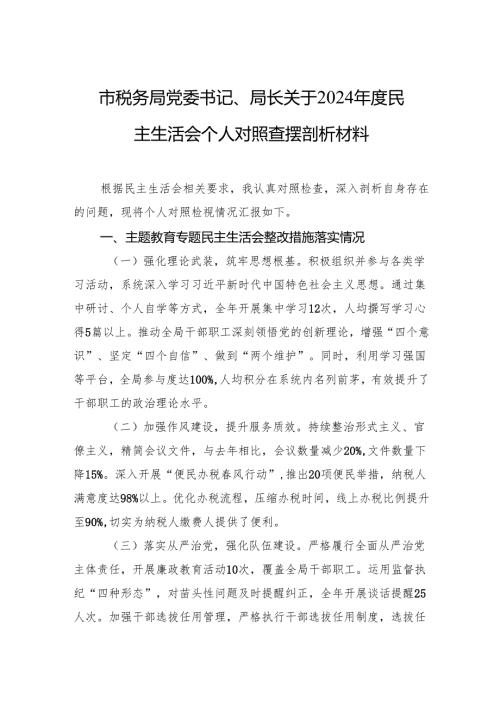 市税务局党委书记、局长关于2024年度民主生活会个人对照查摆剖析材料

根据民主生活会相关要求，我认真对照检查，深入剖析自身存在的问题，现将个人对照检视情况汇报如下。

一、主题教育专题民主生活会整改措施落实情况

（一）强化理论武装，筑牢思想根基。积极组织并参与各类学习活动，系统深入学习习近平新时代中国特色社会主义思想。通过集中研讨、个人自学等方式，全年开展集中学习12次，人均撰写学习心得5篇以上。推动全局干部职工深刻领悟党的创新理论，增强“四个意识”、坚定“四个自信”、做到“两个维护”。同时，利用学习强国等平台，全局参与度达100%，人均积分在系统内名列前茅，有效提升了干部职工的政治理论水平。

（二）加强作风建设，提升服务质效。持续整治形式主义、官僚主义，精简会议文件，与去年相比，会议数量减少20%，文件数量下降15%。深入开展“便民办税春风行动”，推出20项便民举措，纳税人满意度达98%以上。优化办税流程，压缩办税时间，线上办税比例提升至90%，切实为纳税人缴费人提供了便利。

（三）落实从严治党，强化队伍建设。严格履行全面从严治党主体责任，开展廉政教育活动10次，覆盖全局干部职工。运用监督执纪“四种形态”，对苗头性问题及时提醒纠正，全年开展谈话提醒25人次。加强干部选拔任用管理，严格执行干部选拔任用制度，选拔任